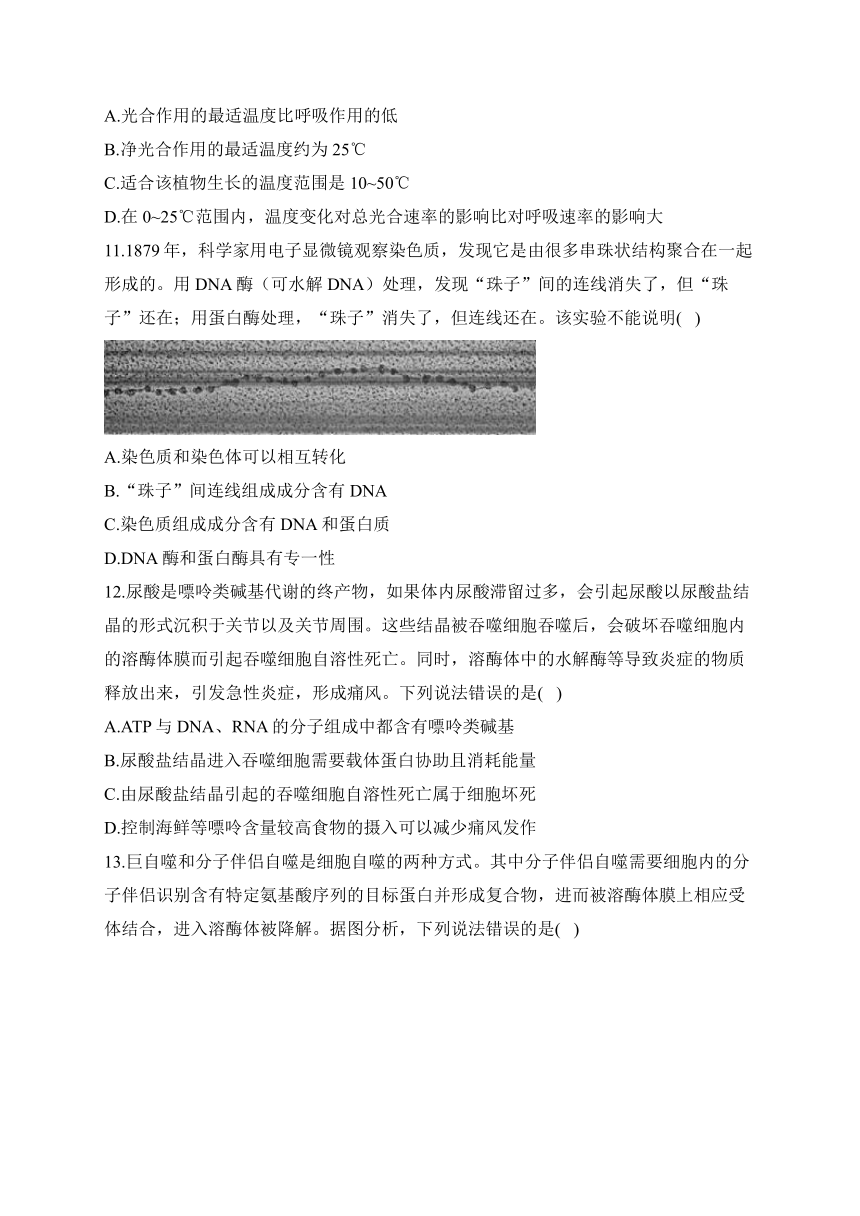 A.光合作用的最适温度比呼吸作用的低
B.净光合作用的最适温度约为 25℃
C.适合该植物生长的温度范围是 10~50℃
D.在 0~25℃范围内，温度变化对总光合速率的影响比对呼吸速率的影响大
11.1879 年，科学家用电子显微镜观察染色质，发现它是由很多串珠状结构聚合在一起形成的。用 DNA 酶（可水解 DNA）处理，发现“珠子”间的连线消失了，但“珠子”还在；用蛋白酶处理，“珠子”消失了，但连线还在。该实验不能说明(   )
A.染色质和染色体可以相互转化
B.“珠子”间连线组成成分含有 DNA
C.染色质组成成分含有 DNA 和蛋白质
D.DNA 酶和蛋白酶具有专一性
12.尿酸是嘌呤类碱基代谢的终产物，如果体内尿酸滞留过多，会引起尿酸以尿酸盐结晶的形式沉积于关节以及关节周围。这些结晶被吞噬细胞吞噬后，会破坏吞噬细胞内的溶酶体膜而引起吞噬细胞自溶性死亡。同时，溶酶体中的水解酶等导致炎症的物质释放出来，引发急性炎症，形成痛风。下列说法错误的是(   )
A.ATP 与 DNA、RNA 的分子组成中都含有嘌呤类碱基
B.尿酸盐结晶进入吞噬细胞需要载体蛋白协助且消耗能量
C.由尿酸盐结晶引起的吞噬细胞自溶性死亡属于细胞坏死
D.控制海鲜等嘌呤含量较高食物的摄入可以减少痛风发作
13.巨自噬和分子伴侣自噬是细胞自噬的两种方式。其中分子伴侣自噬需要细胞内的分子伴侣识别含有特定氨基酸序列的目标蛋白并形成复合物，进而被溶酶体膜上相应受体结合，进入溶酶体被降解。据图分析，下列说法错误的是(   )